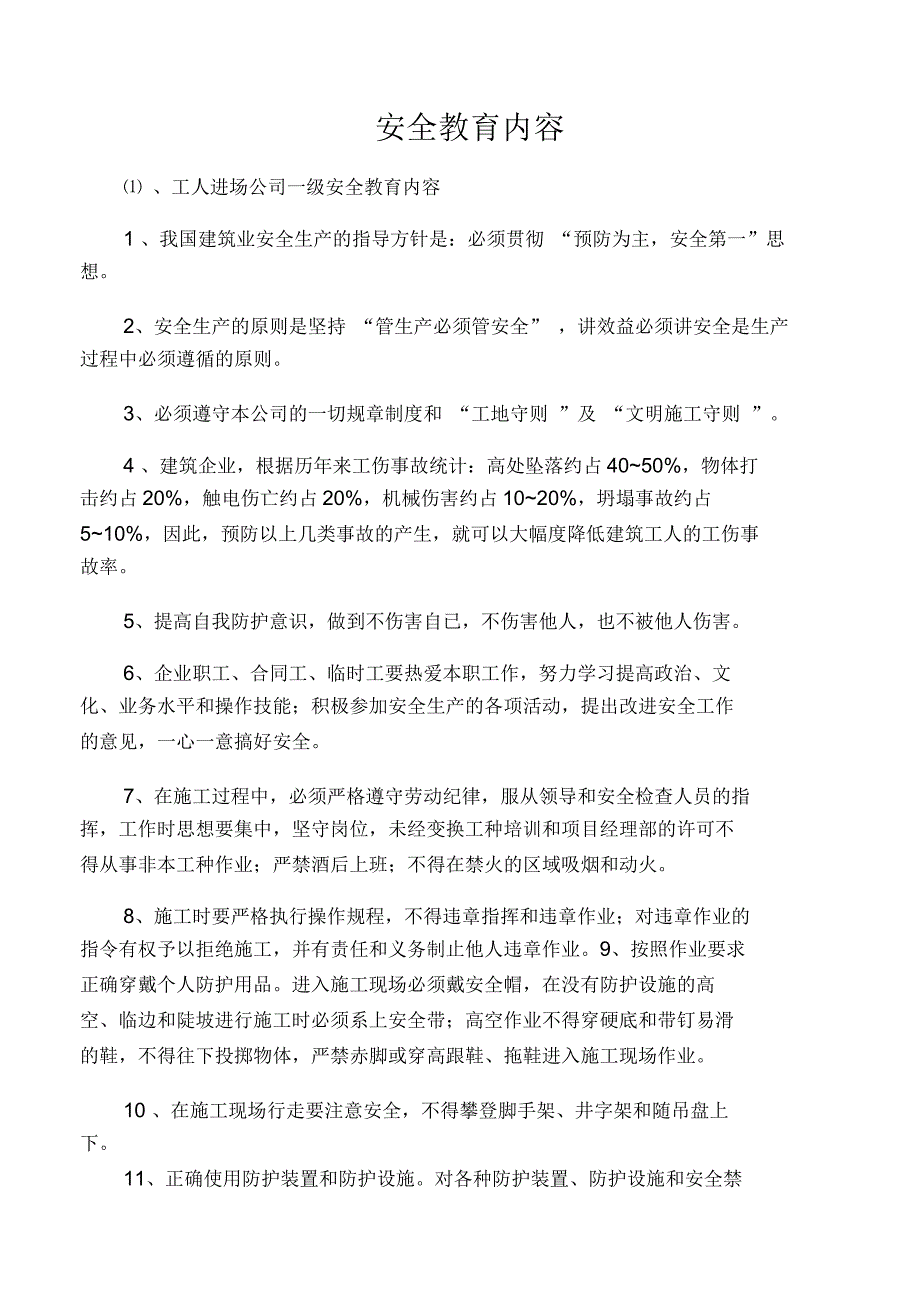 安全教育内容

⑴ 、工人进场公司一级安全教育内容

1 、我国建筑业安全生产的指导方针是：必须贯彻 “预防为主，安全第一”思想。

2、安全生产的原则是坚持 “管生产必须管安全” ，讲效益必须讲安全是生产过程中必须遵循的原则。

3、必须遵守本公司的一切规章制度和 “工地守则 ”及 “文明施工守则 ”。

4 、建筑企业，根据历年来工伤事故统计：高处坠落约占 40~50%，物体打击约占 20%，触电伤亡约占 20%，机械伤害约占 10~20%，坍塌事故约占 5~10%，因此，预防以上几类事故的产生，就可以大幅度降低建筑工人的工伤事故率。

5、提高自我防护意识，做到不伤害自己，不伤害他人，也不被他人伤害。

6、企业职工、合同工、临时工要热爱本职工作，努力学习提高政治、文化、业务水平和操作技能；积极参加安全生产的各项活动，提出改进安全工作的意见，一心一意搞好安全。

7、在施工过程中，必须严格遵守劳动纪律，服从领导和安全检查人员的指挥，工作时思想要集中，坚守岗位，未经变换工种培训和项目经理部的许可不得从事非本工种作业；严禁酒后上班；不得在禁火的区域吸烟和动火。

8、施工时要严格执行操作规程，不得违章指挥和违章作业；对违章作业的指令有权予以拒绝施工，并有责任和义务制止他人违章作业。9、按照作业要求正确穿戴个人防护用品。进入施工现场必须戴安全帽，在没有防护设施的高空、临边和陡坡进行施工时必须系上安全带；高空作业不得穿硬底和带钉易滑的鞋，不得往下投掷物体，严禁赤脚或穿高跟鞋、拖鞋进入施工现场作业。

10 、在施工现场行走要注意安全，不得攀登脚手架、井字架和随吊盘上下。

11、正确使用防护装置和防护设施。对各种防护装置、防护设施和安全禁